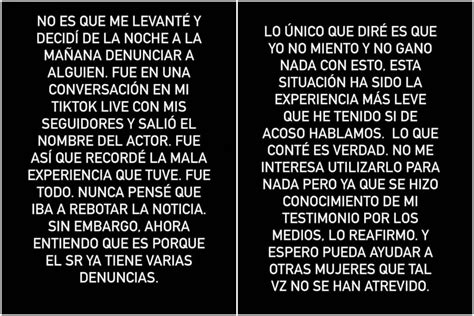 NO ES QUE ME LEVANTÉ Y DECIDÍ DE LA NOCHE A LA MAÑANA DENUNCIAR A ALGUIEN. FUE EN UNA CONVERSACIÓN EN MI TIKTOK LIVE CON MIS SEGUIDORES Y SALIÓ EL NOMBRE DEL ACTOR. FUE ASÍ QUE RECORDÉ LA MALA EXPERIENCIA QUE TUVE. FUE TODO. NUNCA PENSÉ QUE IBA A REBOTAR LA NOTICIA. SIN EMBARGO, AHORA ENTIENDO QUE ES PORQUE EL SR YA TIENE VARIAS DENUNCIAS.

LO ÚNICO QUE DIRÉ ES QUE YO NO MIENTO Y NO GANO NADA CON ESTO. ESTA SITUACIÓN HA SIDO LA EXPERIENCIA MÁS LEVE QUE HE TENIDO SI DE ACOSO HABLAMOS. LO QUE CONTÉ ES VERDAD. NO ME INTERESA UTILIZARLO PARA NADA PERO YA QUE SE HIZO CONOCIMIENTO DE MI TESTIMONIO POR LOS MEDIOS, LO REAFIRMO. Y ESPERO PUEDA AYUDAR A OTRAS MUJERES QUE TAL VZ NO SE HAN ATREVIDO.